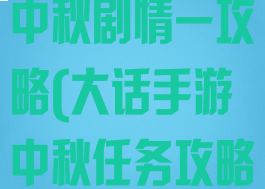 中秋剧情一攻略(大话手游中秋任务攻略